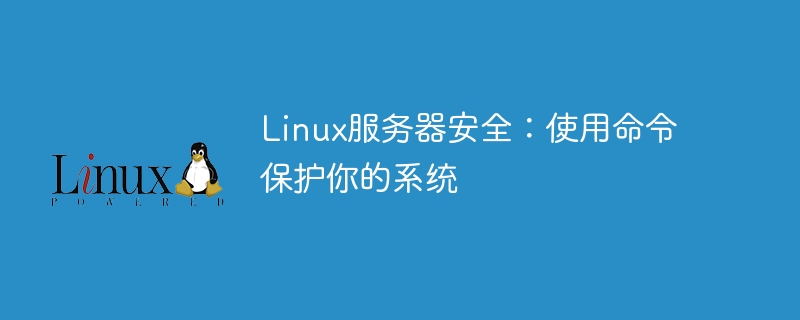 Linux
POWERED

Linux服务器安全：使用命令保护你的系统